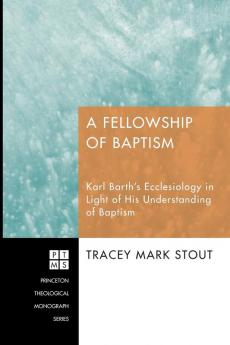 A FELLOWSHIP OF BAPTISM

Karl Barth's Ecclesiology in Light of His Understanding of Baptism

TRACEY MARK STOUT

PT
MS

PRINCETON
THEOLOGICAL
MONOGRAPH
SERIES